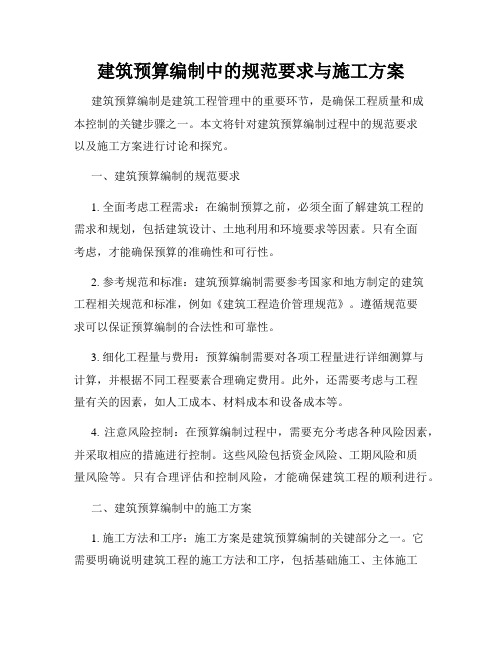 建筑预算编制中的规范要求与施工方案

建筑预算编制是建筑工程管理中的重要环节，是确保工程质量和成本控制的关键步骤之一。本文将针对建筑预算编制过程中的规范要求以及施工方案进行讨论和探究。

一、建筑预算编制的规范要求

1. 全面考虑工程需求：在编制预算之前，必须全面了解建筑工程的需求和规划，包括建筑设计、土地利用和环境要求等因素。只有全面考虑，才能确保预算的准确性和可行性。

2. 参考规范和标准：建筑预算编制需要参考国家和地方制定的建筑工程相关规范和标准，例如《建筑工程造价管理规范》。遵循规范要求可以保证预算编制的合法性和可靠性。

3. 细化工程量与费用：预算编制需要对各项工程量进行详细测算与计算，并根据不同工程要素合理确定费用。此外，还需要考虑与工程量有关的因素，如人工成本、材料成本和设备成本等。

4. 注意风险控制：在预算编制过程中，需要充分考虑各种风险因素，并采取相应的措施进行控制。这些风险包括资金风险、工期风险和质量风险等。只有合理评估和控制风险，才能确保建筑工程的顺利进行。

二、建筑预算编制中的施工方案

1. 施工方法和工序：施工方案是建筑预算编制的关键部分之一。它需要明确说明建筑工程的施工方法和工序，包括基础施工、主体施工